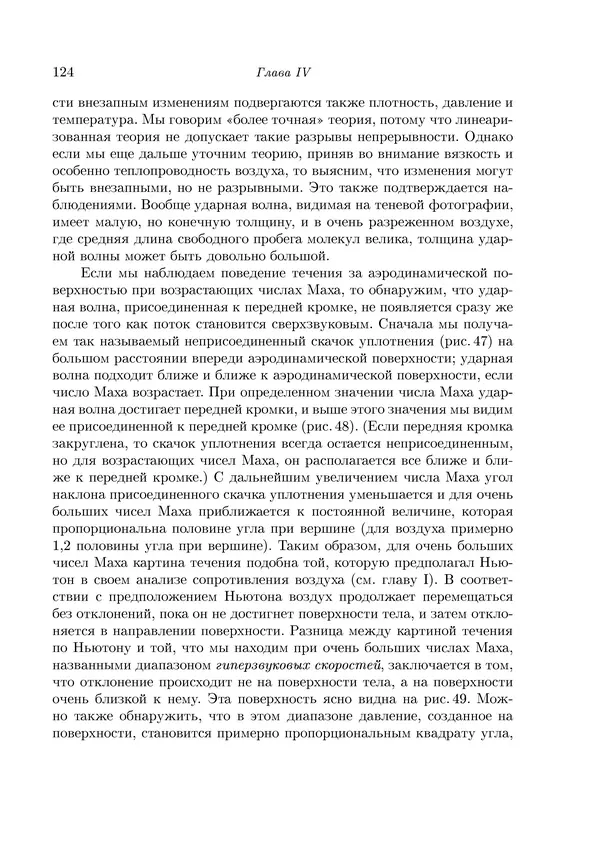 124 Глава IV

сти внезапным изменениям подвергаются также плотность, давление и температура. Мы говорим «более точная» теория, потому что линеаризованная теория не допускает такие разрывы непрерывности. Однако если мы еще дальше уточним теорию, приняв во внимание вязкость и особенно теплопроводность воздуха, то выясним, что изменения могут быть внезапными, но не разрывными. Это также подтверждается наблюдениями. Вообще ударная волна, видимая на теневой фотографии, имеет малую, но конечную толщину, и в очень разреженном воздухе, где средняя длина свободного пробега молекул велика, толщина ударной волны может быть довольно большой.

Если мы наблюдаем поведение течения за аэродинамической поверхностью при возрастающих числах Маха, то обнаружим, что ударная волна, присоединенная к передней кромке, не появляется сразу же после того как поток становится сверхзвуковым. Сначала мы получаем так называемый неприсоединенный скачок уплотнения (рис. 47) на большом расстоянии впереди аэродинамической поверхности; ударная волна подходит ближе и ближе к аэродинамической поверхности, если число Маха возрастает. При определенном значении числа Маха ударная волна достигает передней кромки, и выше этого значения мы видим ее присоединенной к передней кромке (рис. 48). (Если передняя кромка закруглена, то скачок уплотнения всегда остается неприсоединенным, но для возрастающих чисел Маха, он располагается все ближе и ближе к передней кромке.) С дальнейшим увеличением числа Маха угол наклона присоединенного скачка уплотнения уменьшается и для очень больших чисел Маха приближается к постоянной величине, которая пропорциональна половине угла при вершине (для воздуха примерно 1,2 половины угла при вершине). Таким образом, для очень больших чисел Маха картина течения подобна той, которую предполагал Ньютон в своем анализе сопротивления воздуха (см. главу I). В соответствии с предположением Ньютона воздух продолжает перемещаться без отклонений, пока он не достигнет поверхности тела, и затем отклоняется в направлении поверхности. Разница между картиной течения по Ньютону и той, что мы находим при очень больших числах Маха, названными диапазоном гиперзвуковых скоростей, заключается в том, что отклонение происходит не на поверхности тела, а на поверхности очень близкой к нему. Эта поверхность ясно видна на рис. 49. Можно также обнаружить, что в этом диапазоне давление, созданное на поверхности, становится примерно пропорциональным квадрату угла,